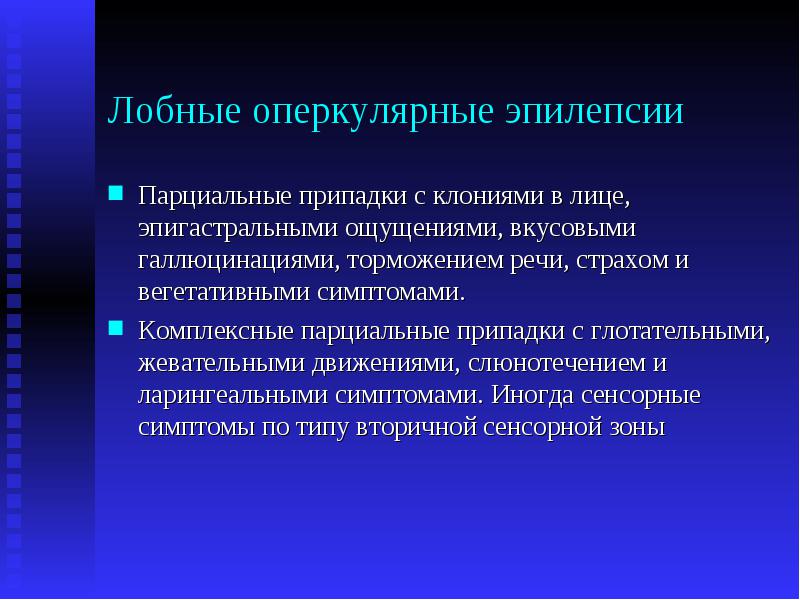 Лобные оперкулярные эпилепсии

Парциальные припадки с клониями в лице, эпигастральными ощущениями, вкусовыми галлюцинациями, торможением речи, страхом и вегетативными симптомами.

Комплексные парциальные припадки с глотательными, жевательными движениями, слюнотечением и ларингеальными симптомами. Иногда сенсорные симптомы по типу вторичной сенсорной зоны